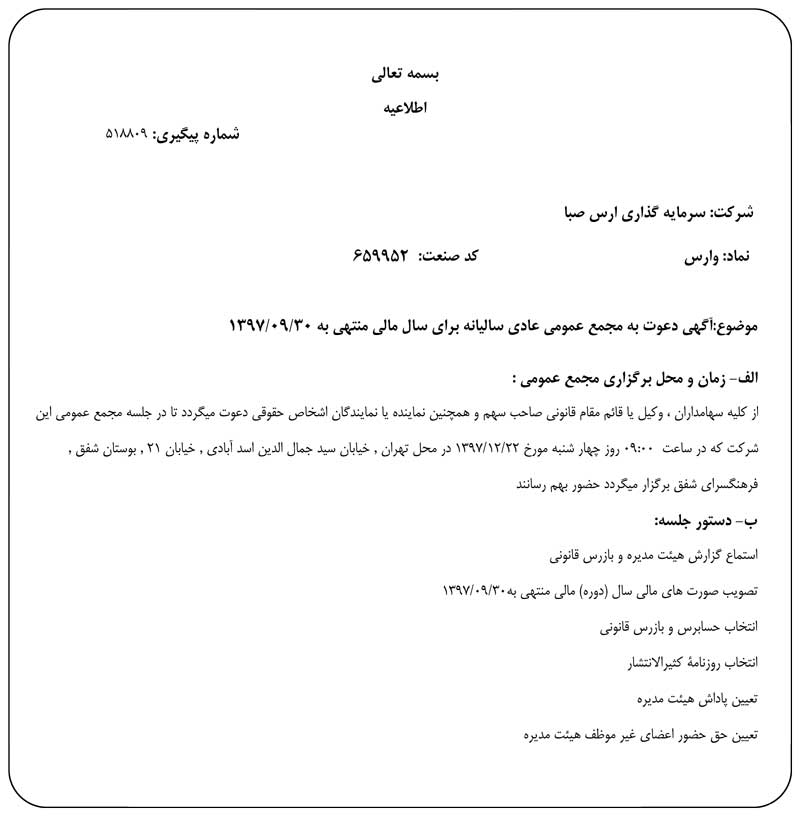 بسمه تعالی

اطلاعیه

شماره پیگیری: ۵۱۸۸۰۹

شرکت: سرمایه گذاری ارس صبا

نماد: وارس

کد صنعت: ۶۵۹۹۵۲

موضوع:آگهی دعوت به مجمع عمومی عادی سالیانه برای سال مالی منتهی به ۱۳۹۷/۰۹/۳۰

الف- زمان و محل برگزاری مجمع عمومی :

از کلیه سهامداران ، وکیل یا قائم مقام قانونی صاحب سهم و همچنین نماینده یا نمایندگان اشخاص حقوقی دعوت میگردد تا در جلسه مجمع عمومی این شرکت که در ساعت ۰۹:۰۰ روز چهار شنبه مورخ ۱۳۹۷/۱۲/۲۲ در محل تهران , خیابان سید جمال الدین اسد آبادی , خیابان ۲۱ , بوستان شفق , فرهنگسرای شفق برگزار میگردد حضور بهم رسانند

ب- دستور جلسه:

استماع گزارش هیئت مدیره و بازرس قانونی

تصویب صورت های مالی سال (دوره) مالی منتهی به۱۳۹۷/۰۹/۳۰

انتخاب حسابرس و بازرس قانونی

انتخاب روزنامهٔ کثیرالانتشار

تعیین پاداش هیئت مدیره

تعیین حق حضور اعضای غیر موظف هیئت مدیره